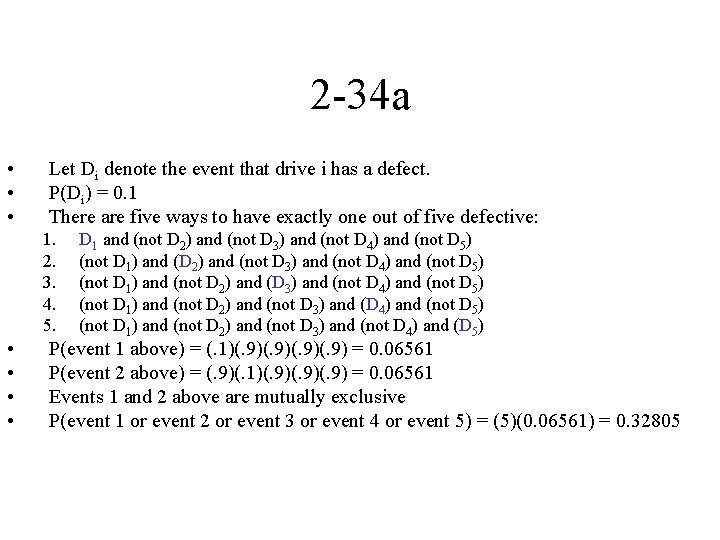 2-34a

• Let $D_i$ denote the event that drive i has a defect.
• $P(D_i) = 0.1$
• There are five ways to have exactly one out of five defective:
1. $D_1$ and (not $D_2$) and (not $D_3$) and (not $D_4$) and (not $D_5$)
2. (not $D_1$) and ($D_2$) and (not $D_3$) and (not $D_4$) and (not $D_5$)
3. (not $D_1$) and (not $D_2$) and ($D_3$) and (not $D_4$) and (not $D_5$)
4. (not $D_1$) and (not $D_2$) and (not $D_3$) and ($D_4$) and (not $D_5$)
5. (not $D_1$) and (not $D_2$) and (not $D_3$) and (not $D_4$) and ($D_5$)
• P(event 1 above) = (.1)(.9)(.9)(.9)(.9) = 0.06561
• P(event 2 above) = (.9)(.1)(.9)(.9)(.9) = 0.06561
• Events 1 and 2 above are mutually exclusive
• P(event 1 or event 2 or event 3 or event 4 or event 5) = (5)(0.06561) = 0.32805